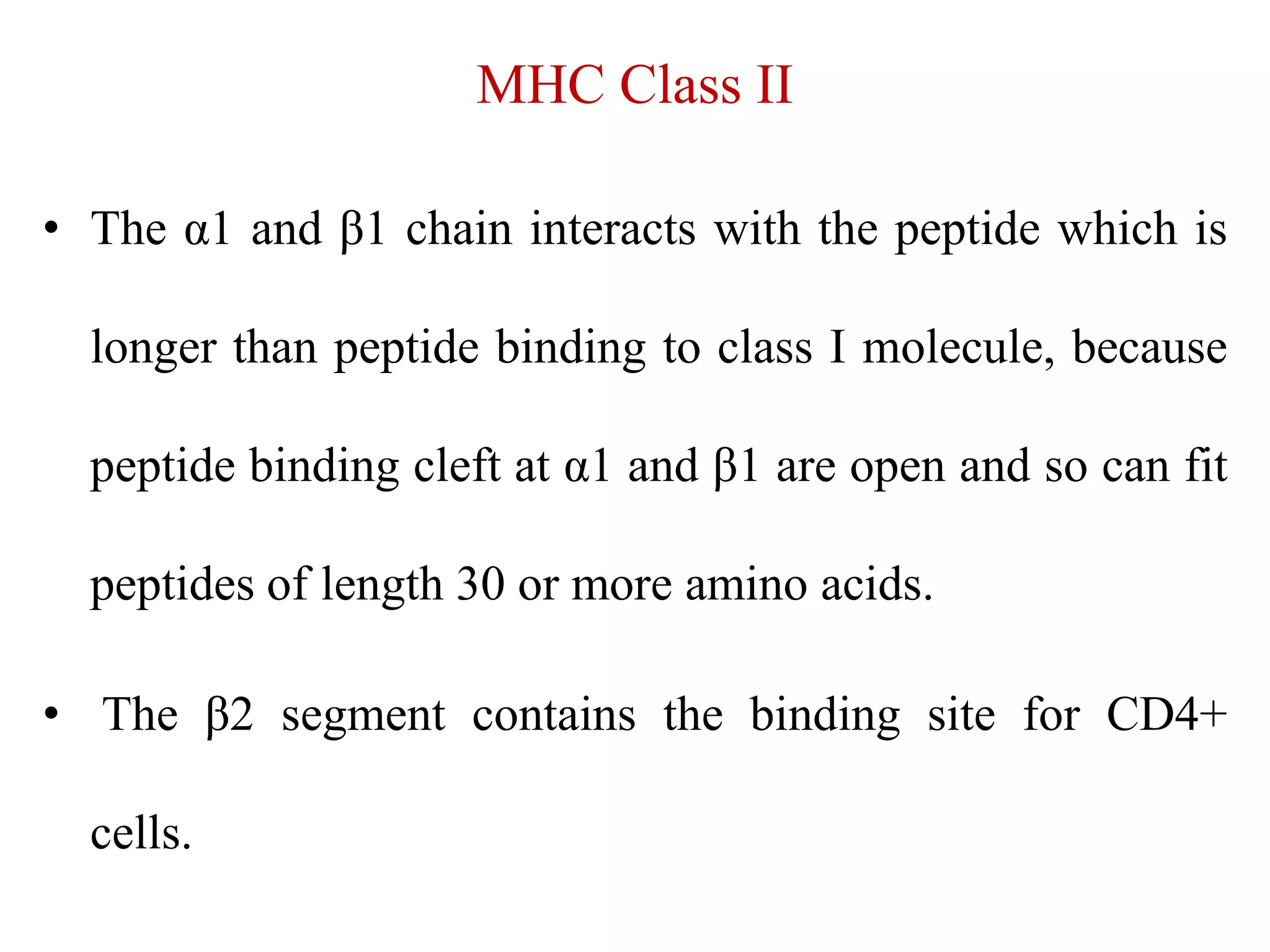 MHC Class II

• The α1 and β1 chain interacts with the peptide which is longer than peptide binding to class I molecule, because peptide binding cleft at α1 and β1 are open and so can fit peptides of length 30 or more amino acids.

• The β2 segment contains the binding site for CD4+ cells.